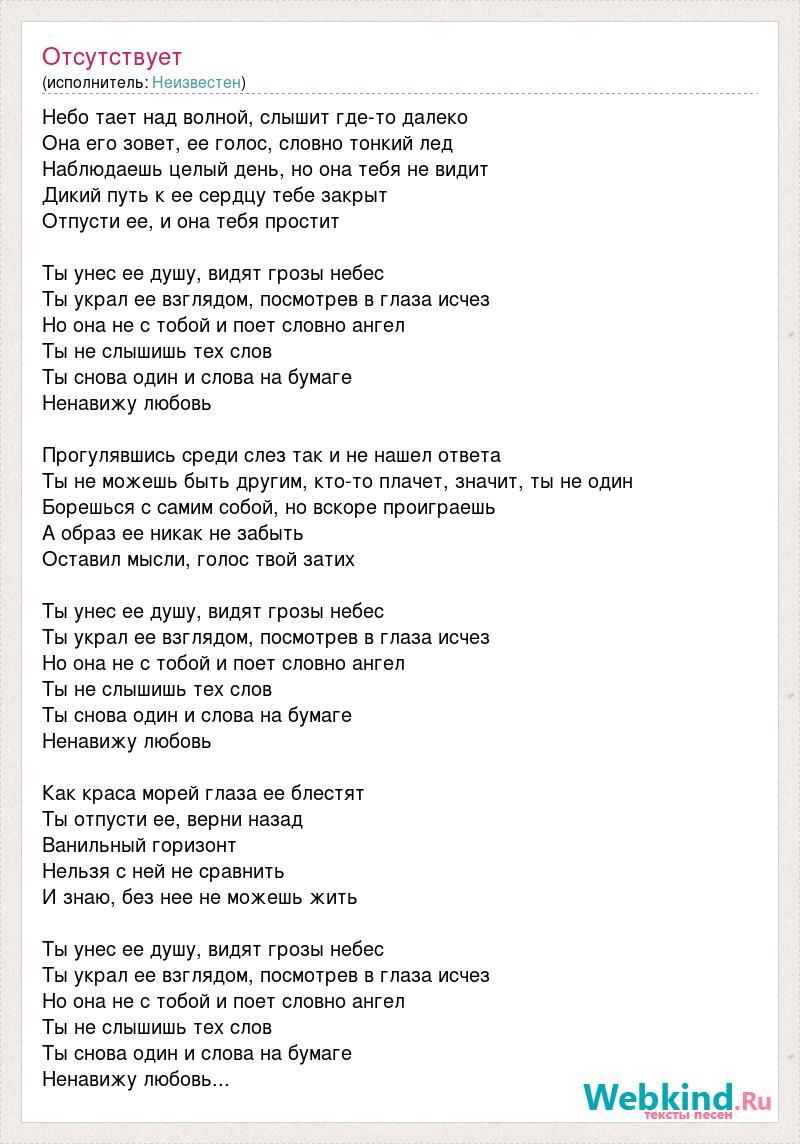 Отсутствует
(исполнитель: Неизвестен)

Небо тает над волной, слышит где-то далеко
Она его зовет, ее голос, словно тонкий лед
Наблюдаешь целый день, но она тебя не видит
Дикий путь к ее сердцу тебе закрыт
Отпусти ее, и она тебя простит

Ты унес ее душу, видят грозы небес
Ты украл ее взглядом, посмотрев в глаза исчез
Но она не с тобой и поет словно ангел
Ты не слышишь тех слов
Ты снова один и слова на бумаге
Ненавижу любовь

Прогулявшись среди слез так и не нашел ответа
Ты не можешь быть другим, кто-то плачет, значит, ты не один
Борешься с самим собой, но вскоре проиграешь
А образ ее никак не забыть
Оставил мысли, голос твой затих

Ты унес ее душу, видят грозы небес
Ты украл ее взглядом, посмотрев в глаза исчез
Но она не с тобой и поет словно ангел
Ты не слышишь тех слов
Ты снова один и слова на бумаге
Ненавижу любовь

Как краса морей глаза ее блестят
Ты отпусти ее, верни назад
Ванильный горизонт
Нельзя с ней не сравнить
И знаю, без нее не можешь жить

Ты унес ее душу, видят грозы небес
Ты украл ее взглядом, посмотрев в глаза исчез
Но она не с тобой и поет словно ангел
Ты не слышишь тех слов
Ты снова один и слова на бумаге
Ненавижу любовь...

Webkind.Ru
тексты песен